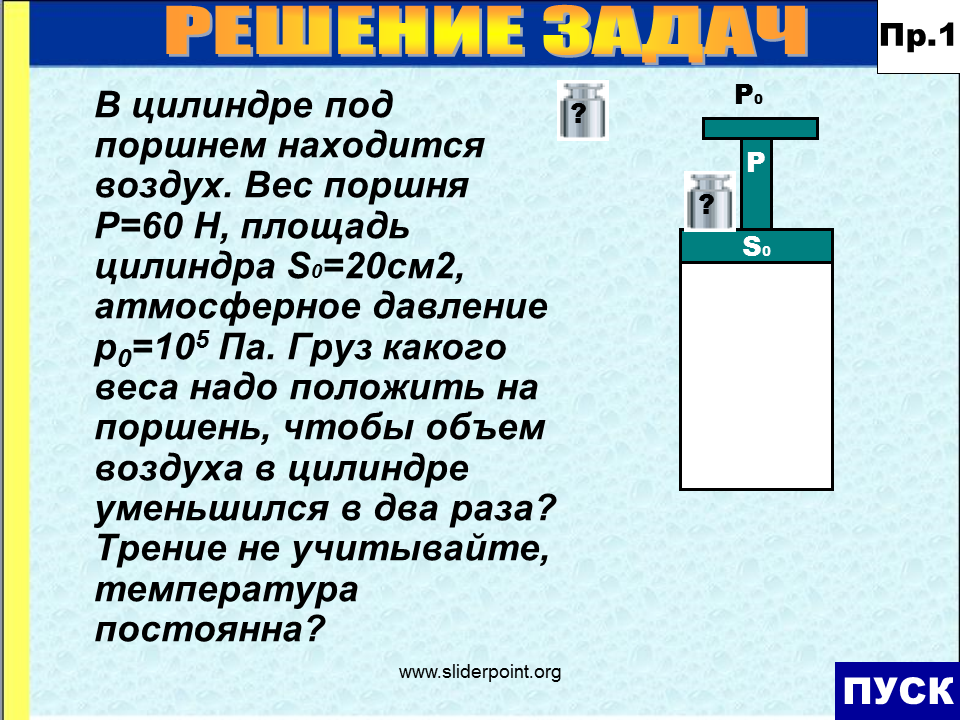 РЕШЕНИЕ ЗАДАЧ

Пр.1

В цилиндре под поршнем находится воздух. Вес поршня Р=60 Н, площадь цилиндра $S_0$=20см2, атмосферное давление $p_0=10^5$ Па. Груз какого веса надо положить на поршень, чтобы объем воздуха в цилиндре уменьшился в два раза? Трение не учитывайте, температура постоянна?

?

$P_0$

P

?

$S_0$

www.sliderpoint.org

ПУСК